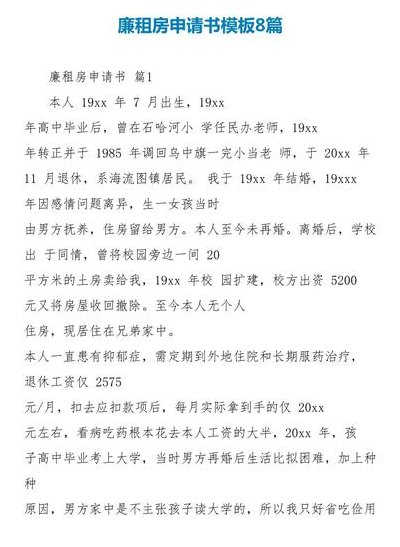 廉租房申请书模板8篇

廉租房申请书 篇1

本人 19xx 年 7 月出生，19xx 年高中毕业后，曾在石哈河小 学任民办老师，19xx 年转正并于 1985 年调回乌中旗一完小当老 师，于 20xx 年 11 月退休，系海流图镇居民。 我于 19xx 年结婚，19xxx 年因感情问题离异，生一女孩当时 由男方抚养，住房留给男方。本人至今未再婚。离婚后，学校出 于同情，曾将校园旁边一间 20 平方米的土房卖给我，19xx 年校 园扩建，校方出资 5200 元又将房屋收回撤除。至今本人无个人 住房，现居住在兄弟家中。

本人一直患有抑郁症，需定期到外地住院和长期服药治疗，退休工资仅 2575 元/月，扣去应扣款项后，每月实际拿到手的仅 20xx 元左右，看病吃药根本花去本人工资的大半，20xx 年，孩子高中毕业考上大学，当时男方再婚后生活比拟困难，加上种种

原因，男方家中是不主张孩子读大学的，所以我只好省吃俭用